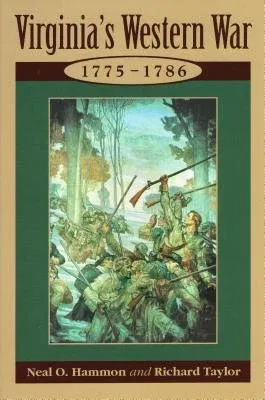 Virginia's Western War

1775–1786

Neal O. Hammon and Richard Taylor